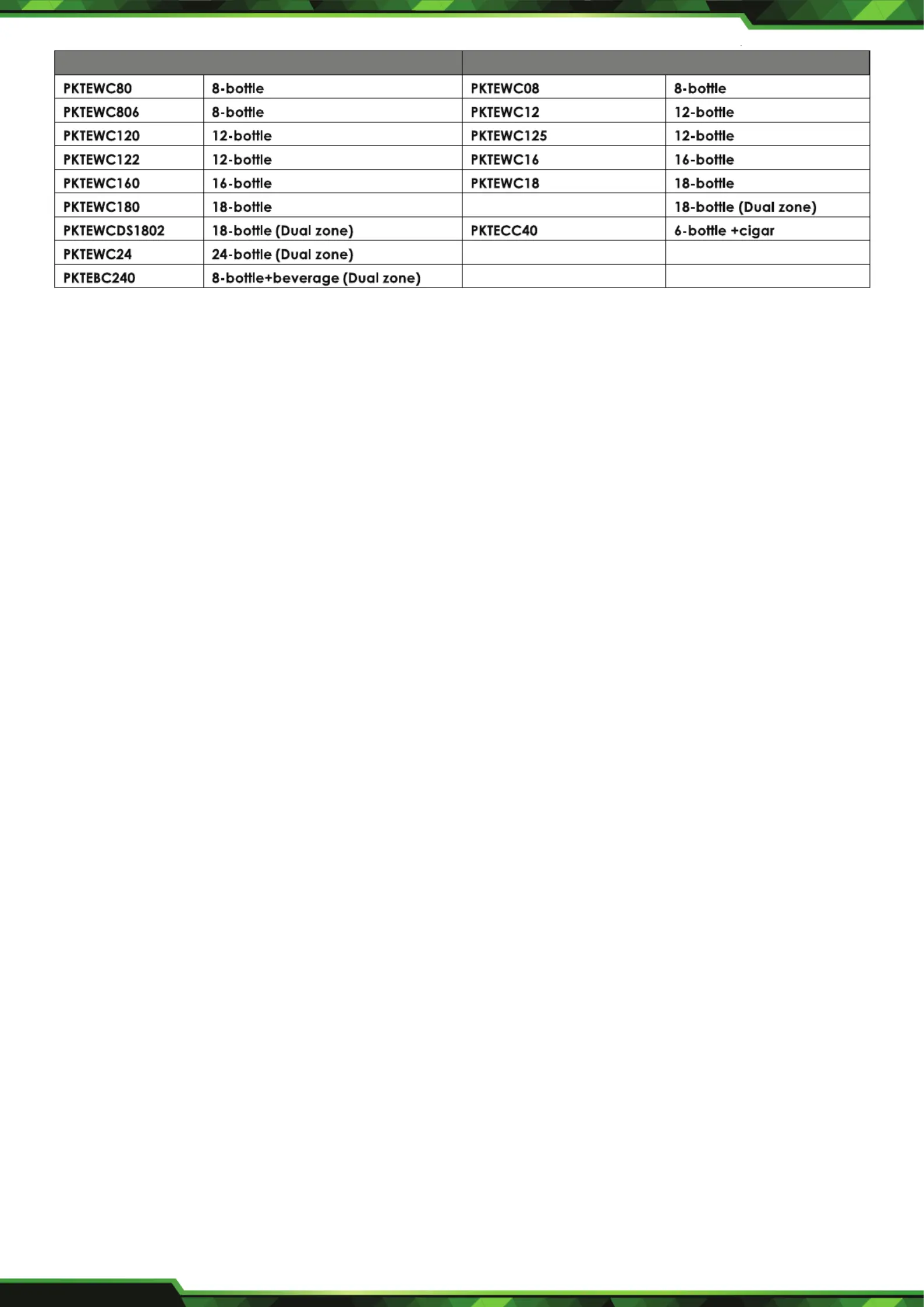 | | | | |
|---|---|---|---|
| PKTEWC80 | 8-bottle | PKTEWC08 | 8-bottle |
| PKTEWC806 | 8-bottle | PKTEWC12 | 12-bottle |
| PKTEWC120 | 12-bottle | PKTEWC125 | 12-bottle |
| PKTEWC122 | 12-bottle | PKTEWC16 | 16-bottle |
| PKTEWC160 | 16-bottle | PKTEWC18 | 18-bottle |
| PKTEWC180 | 18-bottle | | 18-bottle (Dual zone) |
| PKTEWCDS1802 | 18-bottle (Dual zone) | PKTECC40 | 6-bottle +cigar |
| PKTEWC24 | 24-bottle (Dual zone) | | |
| PKTEBC240 | 8-bottle+beverage (Dual zone) | | |